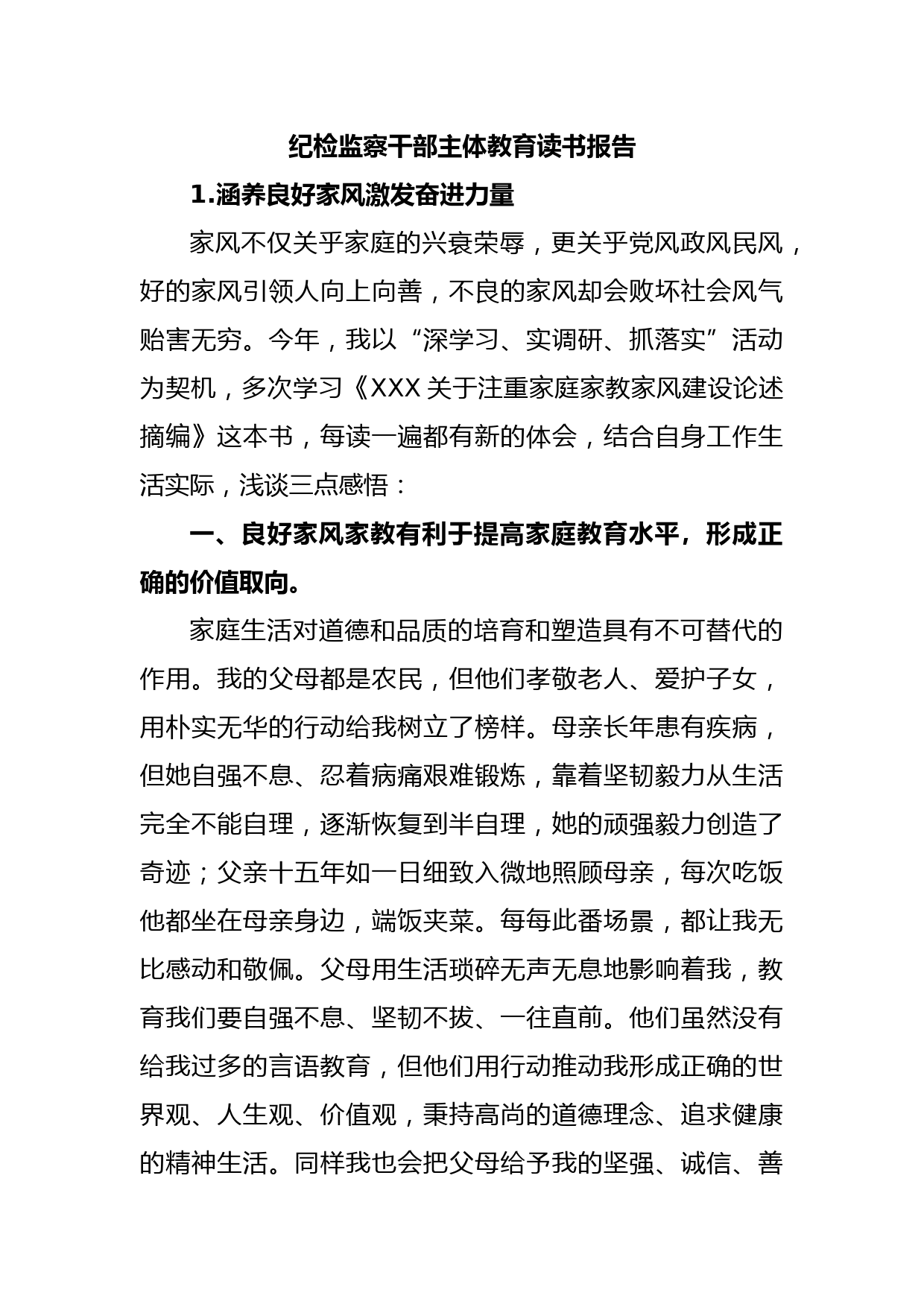 纪检监察干部主体教育读书报告

1.涵养良好家风激发奋进力量

家风不仅关乎家庭的兴衰荣辱，更关乎党风政风民风，好的家风引领人向上向善，不良的家风却会败坏社会风气贻害无穷。今年，我以“深学习、实调研、抓落实”活动为契机，多次学习《XXX 关于注重家庭家教家风建设论述摘编》这本书，每读一遍都有新的体会，结合自身工作生活实际，浅谈三点感悟：

一、良好家风家教有利于提高家庭教育水平，形成正确的价值取向。

家庭生活对道德和品质的培育和塑造具有不可替代的作用。我的父母都是农民，但他们孝敬老人、爱护子女，用朴实无华的行动给我树立了榜样。母亲长年患有疾病，但她自强不息、忍着病痛艰难锻炼，靠着坚韧毅力从生活完全不能自理，逐渐恢复到半自理，她的顽强毅力创造了奇迹；父亲十五年如一日细致入微地照顾母亲，每次吃饭他都坐在母亲身边，端饭夹菜。每每此番场景，都让我无比感动和敬佩。父母用生活琐碎无声无息地影响着我，教育我们要自强不息、坚韧不拔、一往直前。他们虽然没有给我过多的言语教育，但他们用行动推动我形成正确的世界观、人生观、价值观，秉持高尚的道德理念、追求健康的精神生活。同样我也会把父母给予我的坚强、诚信、善